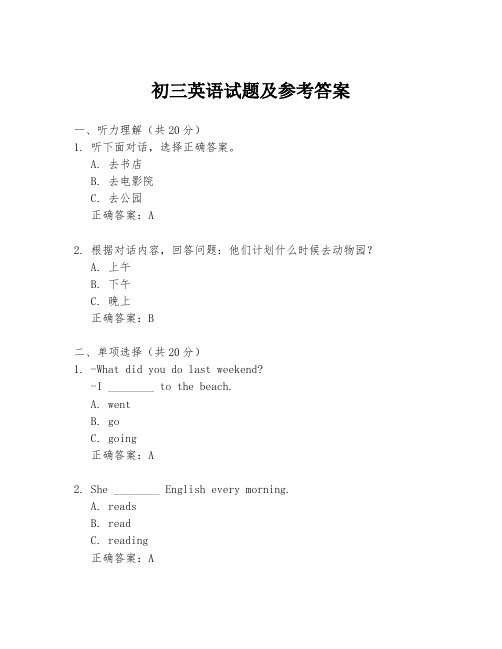 初三英语试题及参考答案

一、听力理解（共 20 分）
1. 听下面对话，选择正确答案。
A. 去书店
B. 去电影院
C. 去公园
正确答案：A

2. 根据对话内容，回答问题：他们计划什么时候去动物园？
A. 上午
B. 下午
C. 晚上
正确答案：B

二、单项选择（共 20 分）
1. -What did you do last weekend?
-I ________ to the beach.
A. went
B. go
C. going
正确答案：A

2. She ________ English every morning.
A. reads
B. read
C. reading
正确答案：A